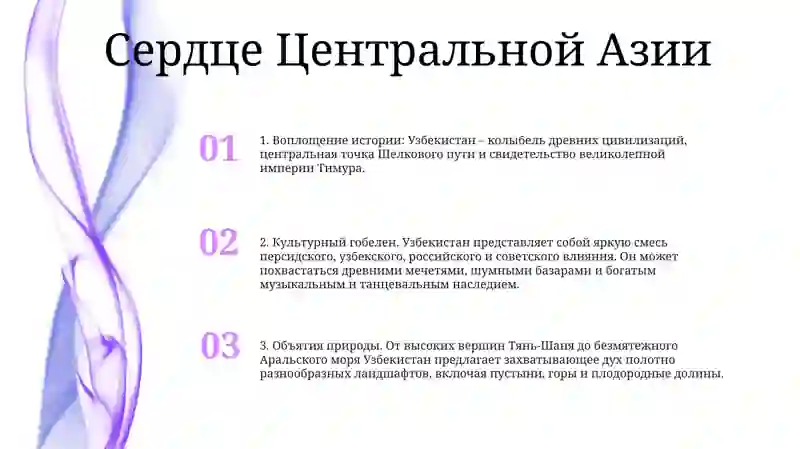 Сердце Центральной Азии

01

1. Воплощение истории: Узбекистан – колыбель древних цивилизаций, центральная точка Шелкового пути и свидетельство великолепной империи Тимура.

02

2. Культурный гобелен. Узбекистан представляет собой яркую смесь персидского, узбекского, российского и советского влияния. Он может похвастаться древними мечетями, шумными базарами и богатым музыкальным и танцевальным наследием.

03

3. Объятия природы. От высоких вершин Тянь-Шаня до безмятежного Аральского моря Узбекистан предлагает захватывающее дух полотно разнообразных ландшафтов, включая пустыни, горы и плодородные долины.